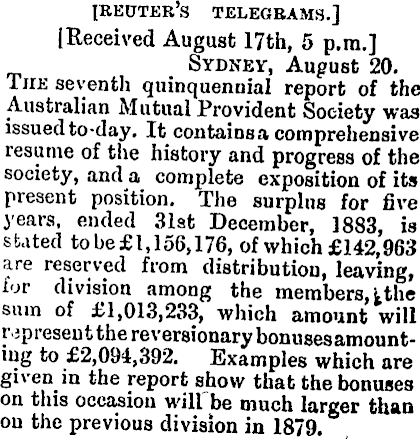 [REUTER'S TELEGRAMS.]
[Received August 17th, 5 p.m.]
SYDNEY, August 20.

THE seventh quinquennial report of the Australian Mutual Provident Society was issued to-day. It contains a comprehensive resume of the history and progress of the society, and a complete exposition of its present position. The surplus for five years, ended 31st December, 1883, is stated to be £1,156,176, of which £142,963 are reserved from distribution, leaving, for division among the members, the sum of £1,013,233, which amount will represent the reversionary bonuses amounting to £2,094,392. Examples which are given in the report show that the bonuses on this occasion will be much larger than on the previous division in 1879.